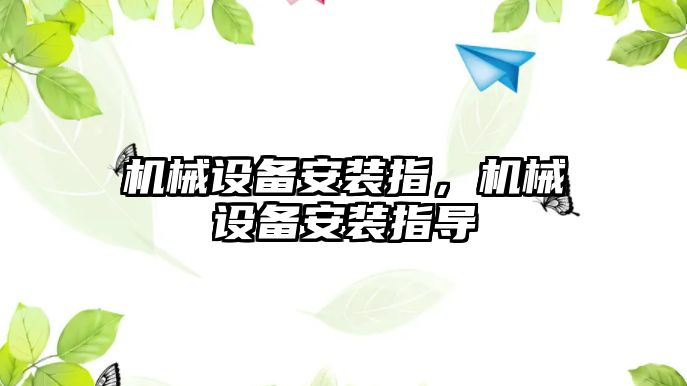 机械设备安装指，机械设备安装指导